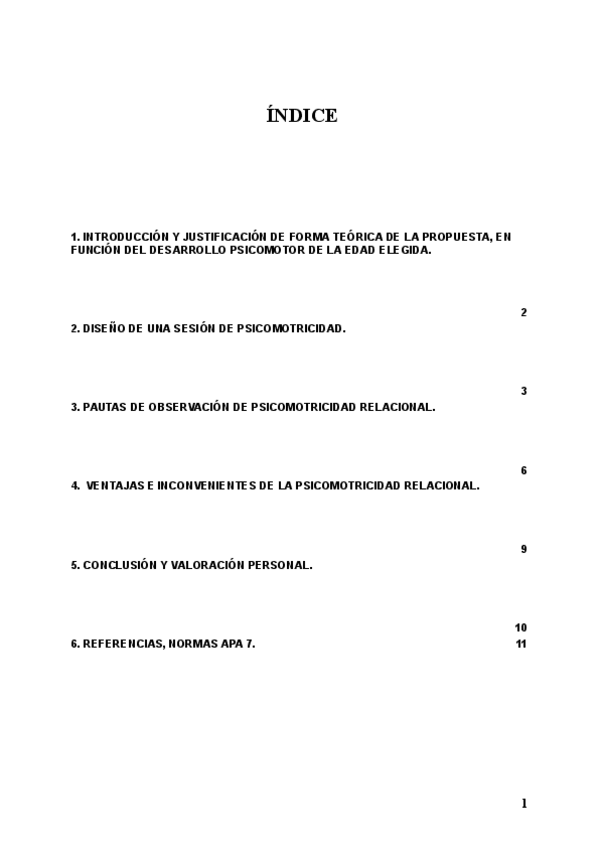 ÍNDICE

1. INTRODUCCIÓN Y JUSTIFICACIÓN DE FORMA TEÓRICA DE LA PROPUESTA, EN FUNCIÓN DEL DESARROLLO PSICOMOTOR DE LA EDAD ELEGIDA.

2

2. DISEÑO DE UNA SESIÓN DE PSICOMOTRICIDAD.

3

3. PAUTAS DE OBSERVACIÓN DE PSICOMOTRICIDAD RELACIONAL.

6

4. VENTAJAS E INCONVENIENTES DE LA PSICOMOTRICIDAD RELACIONAL.

9

5. CONCLUSIÓN Y VALORACIÓN PERSONAL.

10

6. REFERENCIAS, NORMAS APA 7. 11

1